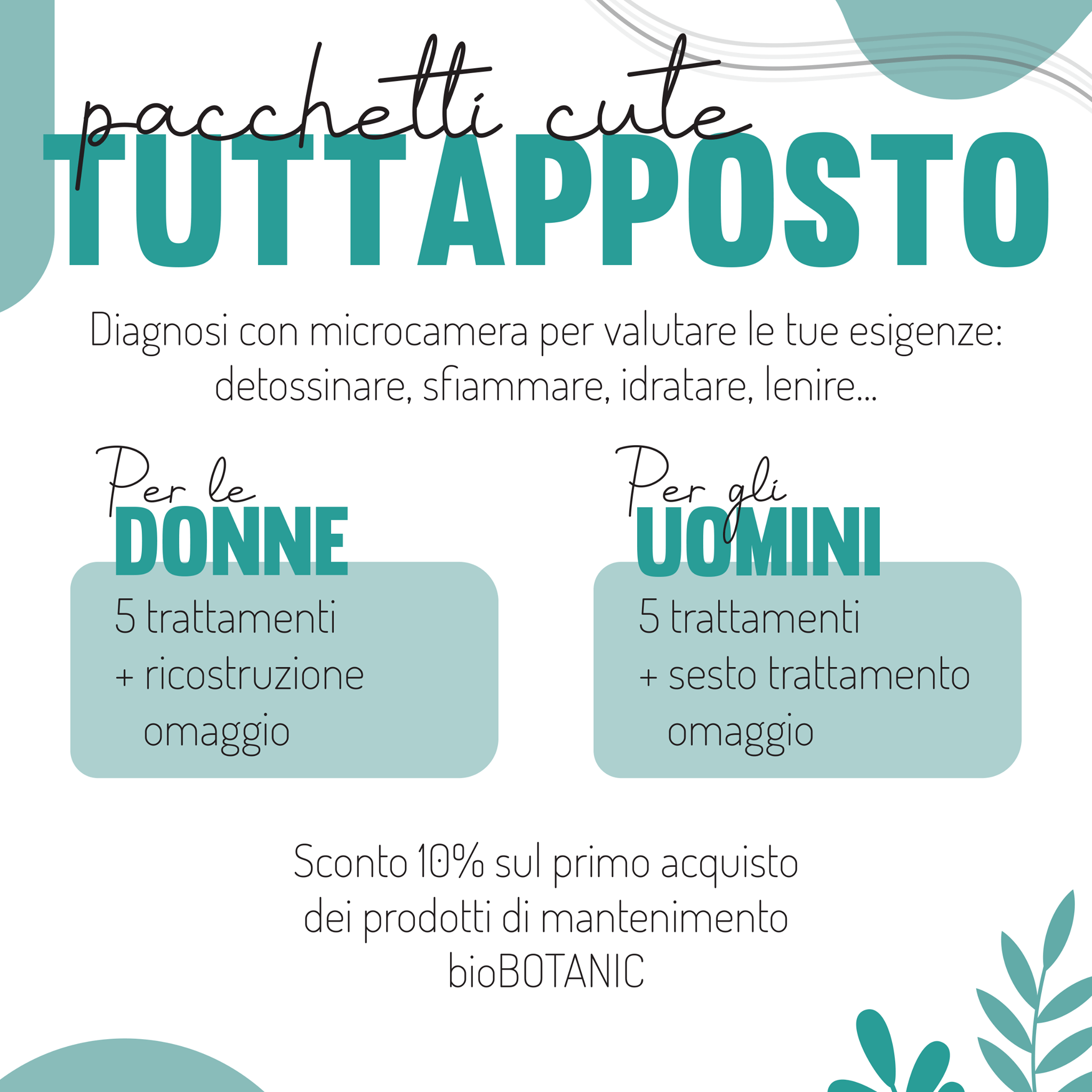 pacchetti cute
TUTTAPPOSTO

Diagnosi con microcamera per valutare le tue esigenze: detossinare, sfiammare, idratare, lenire...

Per le
DONNE

5 trattamenti
+ ricostruzione omaggio

Per gli
UOMINI

5 trattamenti
+ sesto trattamento omaggio

Sconto 10% sul primo acquisto dei prodotti di mantenimento bioBOTANIC